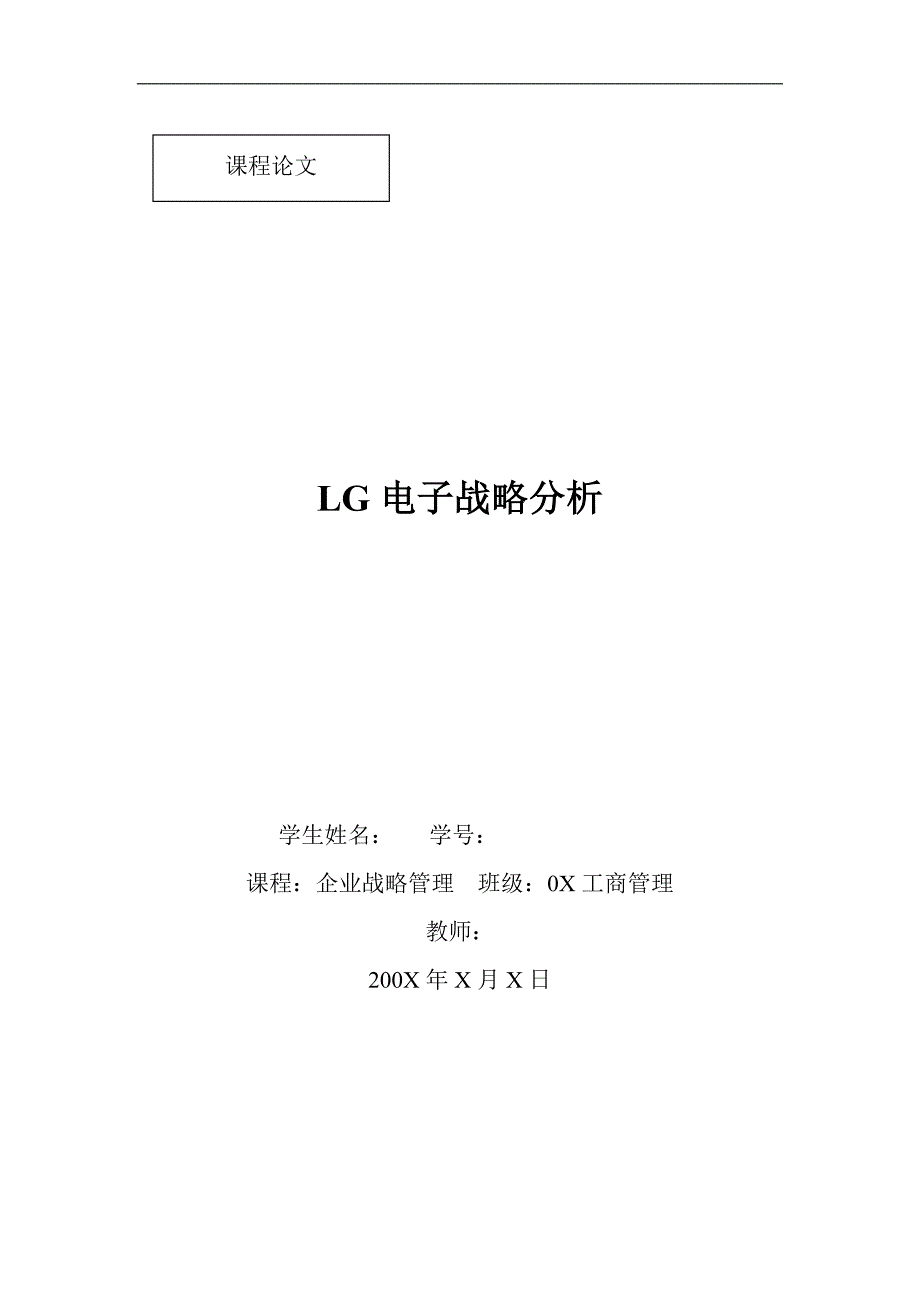 课程论文

LG 电子战略分析

学生姓名： 学号：

课程：企业战略管理 班级：0X 工商管理

教师：

200X 年 X 月 X 日